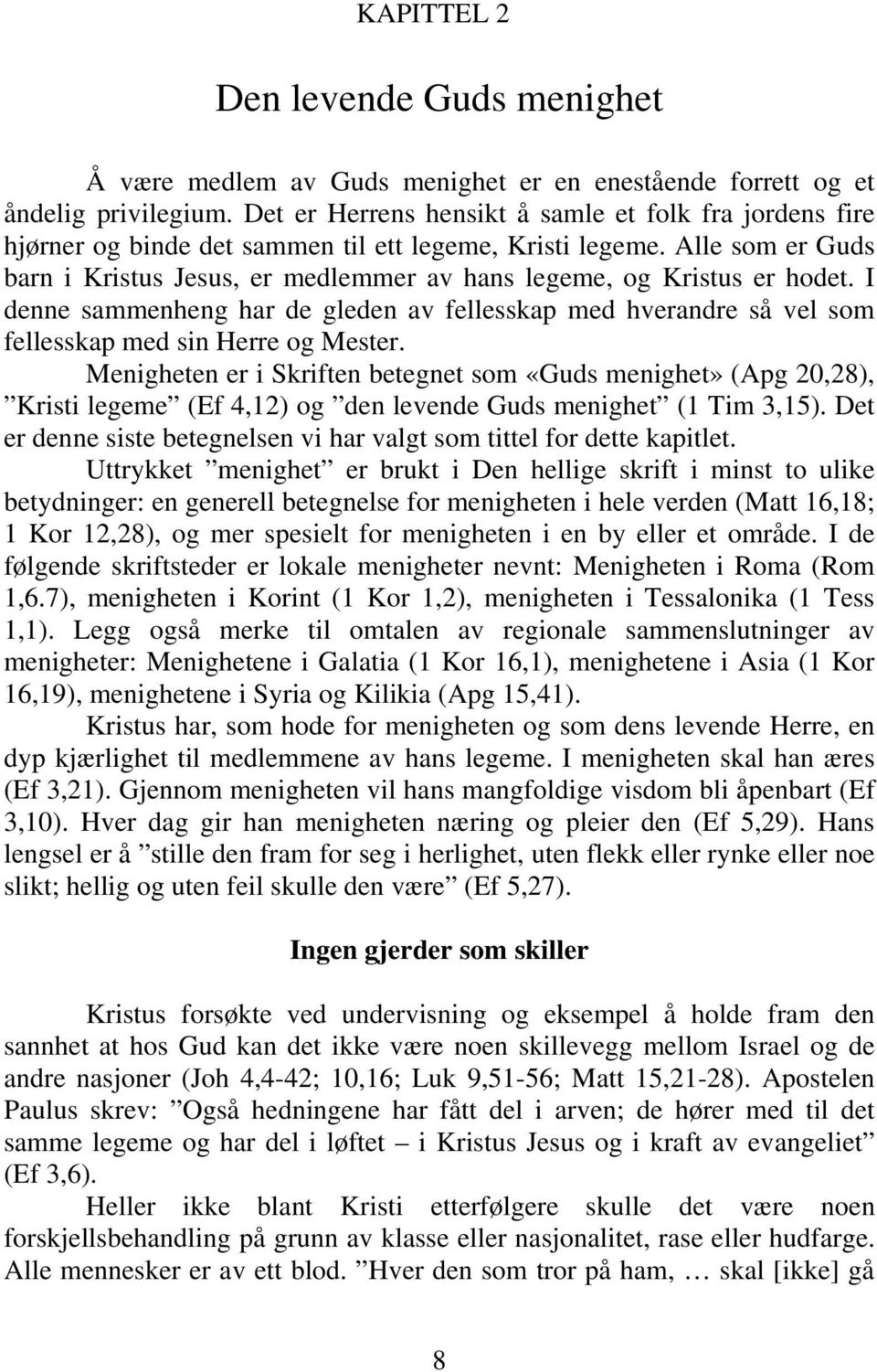 KAPITTEL 2

Den levende Guds menighet

Å være medlem av Guds menighet er en enestående forrett og et åndelig privilegium. Det er Herrens hensikt å samle et folk fra jordens fire hjørner og binde det sammen til ett legeme, Kristi legeme. Alle som er Guds barn i Kristus Jesus, er medlemmer av hans legeme, og Kristus er hodet. I denne sammenheng har de gleden av fellesskap med hverandre så vel som fellesskap med sin Herre og Mester.

Menigheten er i Skriften betegnet som «Guds menighet» (Apg 20,28), ”Kristi legeme” (Ef 4,12) og ”den levende Guds menighet” (1 Tim 3,15). Det er denne siste betegnelsen vi har valgt som tittel for dette kapitlet.

Uttrykket ”menighet” er brukt i Den hellige skrift i minst to ulike betydninger: en generell betegnelse for menigheten i hele verden (Matt 16,18; 1 Kor 12,28), og mer spesielt for menigheten i en by eller et område. I de følgende skriftsteder er lokale menigheter nevnt: Menigheten i Roma (Rom 1,6.7), menigheten i Korint (1 Kor 1,2), menigheten i Tessalonika (1 Tess 1,1). Legg også merke til omtalen av regionale sammenslutninger av menigheter: Menighetene i Galatia (1 Kor 16,1), menighetene i Asia (1 Kor 16,19), menighetene i Syria og Kilikia (Apg 15,41).

Kristus har, som hode for menigheten og som dens levende Herre, en dyp kjærlighet til medlemmene av hans legeme. I menigheten skal han æres (Ef 3,21). Gjennom menigheten vil hans mangfoldige visdom bli åpenbart (Ef 3,10). Hver dag gir han menigheten næring og pleier den (Ef 5,29). Hans lengsel er å ”stille den fram for seg i herlighet, uten flekk eller rynke eller noe slikt; hellig og uten feil skulle den være” (Ef 5,27).

Ingen gjerder som skiller

Kristus forsøkte ved undervisning og eksempel å holde fram den sannhet at hos Gud kan det ikke være noen skillevegg mellom Israel og de andre nasjoner (Joh 4,4-42; 10,16; Luk 9,51-56; Matt 15,21-28). Apostelen Paulus skrev: ”Også hedningene har fått del i arven; de hører med til det samme legeme og har del i løftet – i Kristus Jesus og i kraft av evangeliet” (Ef 3,6).

Heller ikke blant Kristi etterfølgere skulle det være noen forskjellsbehandling på grunn av klasse eller nasjonalitet, rase eller hudfarge. Alle mennesker er av ett blod. ”Hver den som tror på ham, … skal [ikke] gå

8